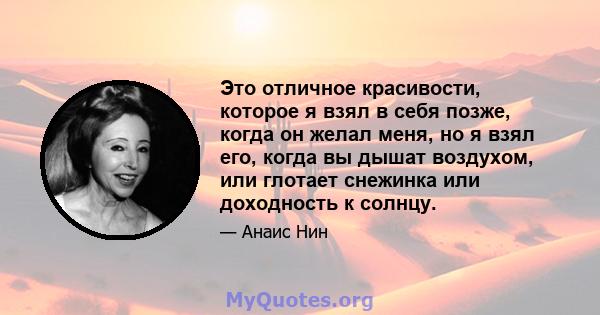 Это отличное красивости, которое я взял в себя позже, когда он желал меня, но я взял его, когда вы дышат воздухом, или глотает снежинка или доходность к солнцу.

— Анаис Нин

MyQuotes.org